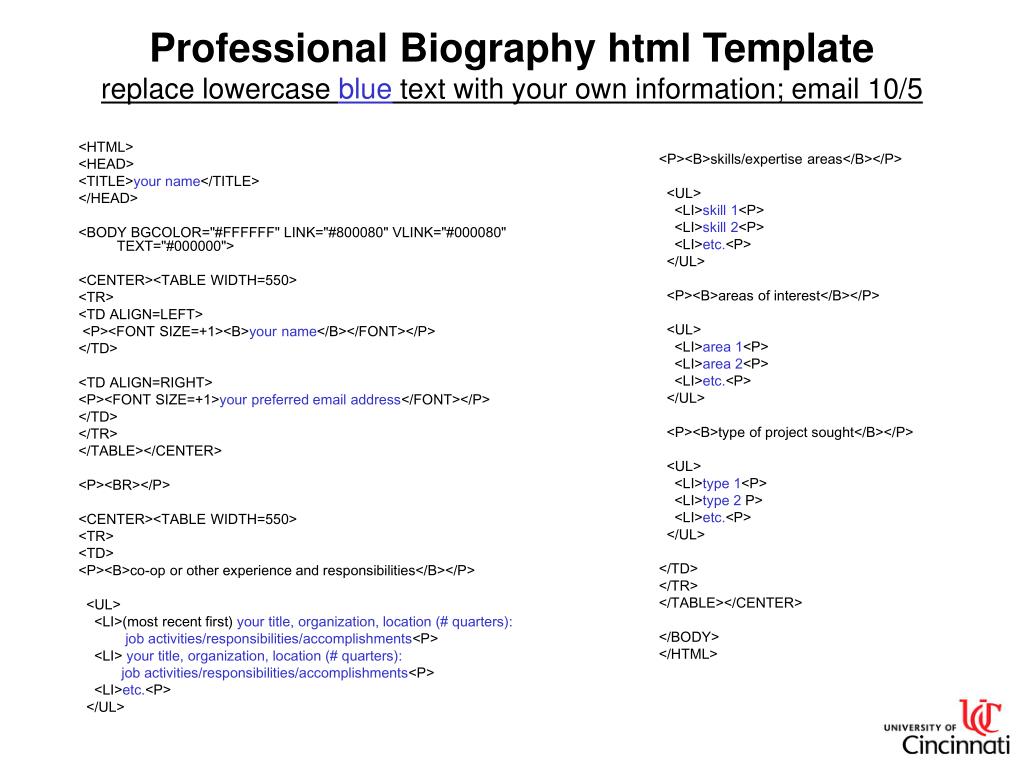 Professional Biography html Template

replace lowercase blue text with your own information; email 10/5

<HTML>
<HEAD>
<TITLE>your name</TITLE>
</HEAD>

<BODY BGCOLOR="#FFFFFF" LINK="#800080" VLINK="#000080" TEXT="#000000">

<CENTER><TABLE WIDTH=550>
<TR>
<TD ALIGN=LEFT>
<P><FONT SIZE=+1><B>your name</B></FONT></P>
</TD>

<TD ALIGN=RIGHT>
<P><FONT SIZE=+1>your preferred email address</FONT></P>
</TD>
</TR>
</TABLE></CENTER>

<P><BR></P>

<CENTER><TABLE WIDTH=550>
<TR>
<TD>
<P><B>co-op or other experience and responsibilities</B></P>

<UL>
<LI>(most recent first) your title, organization, location (# quarters): job activities/responsibilities/accomplishments<P>
<LI> your title, organization, location (# quarters): job activities/responsibilities/accomplishments<P>
<LI>etc.<P>
</UL>

<P><B>skills/expertise areas</B></P>

<UL>
<LI>skill 1<P>
<LI>skill 2<P>
<LI>etc.<P>
</UL>

<P><B>areas of interest</B></P>

<UL>
<LI>area 1<P>
<LI>area 2<P>
<LI>etc.<P>
</UL>

<P><B>type of project sought</B></P>

<UL>
<LI>type 1<P>
<LI>type 2 P>
<LI>etc.<P>
</UL>

</TD>
</TR>
</TABLE></CENTER>

</BODY>
</HTML>

UNIVERSITY OF Cincinnati